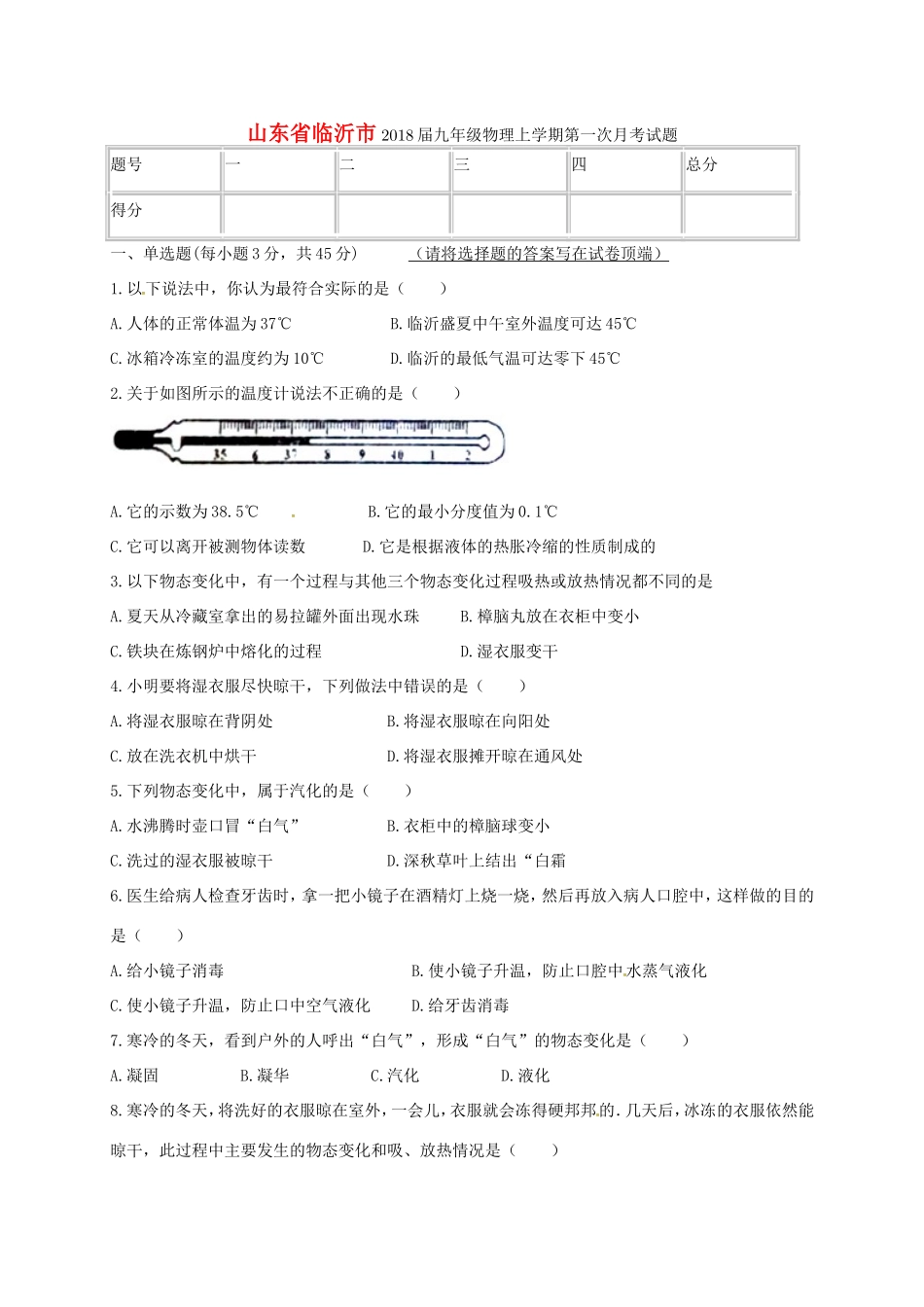 山东省临沂市2018届九年级物理上学期第一次月考试题

| 题号 | 一 | 二 | 三 | 四 | 总分 |
|---|---|---|---|---|---|
| 得分 | | | | | |

一、单选题(每小题3分，共45分)　　（请将选择题的答案写在试卷顶端）

1.以下说法中，你认为最符合实际的是（　　）

A.人体的正常体温为37℃　　B.临沂盛夏中午室外温度可达45℃

C.冰箱冷冻室的温度约为10℃　　D.临沂的最低气温可达零下45℃

2.关于如图所示的温度计说法不正确的是（　　）

35　6　37　8　9　40　1　2

A.它的示数为38.5℃　　B.它的最小分度值为0.1℃

C.它可以离开被测物体读数　　D.它是根据液体的热胀冷缩的性质制成的

3.以下物态变化中，有一个过程与其他三个物态变化过程吸热或放热情况都不同的是

A.夏天从冷藏室拿出的易拉罐外面出现水珠　　B.樟脑丸放在衣柜中变小

C.铁块在炼钢炉中熔化的过程　　D.湿衣服变干

4.小明要将湿衣服尽快晾干，下列做法中错误的是（　　）

A.将湿衣服晾在背阴处　　B.将湿衣服晾在向阳处

C.放在洗衣机中烘干　　D.将湿衣服摊开晾在通风处

5.下列物态变化中，属于汽化的是（　　）

A.水沸腾时壶口冒“白气”　　B.衣柜中的樟脑球变小

C.洗过的湿衣服被晾干　　D.深秋草叶上结出“白霜

6.医生给病人检查牙齿时，拿一把小镜子在酒精灯上烧一烧，然后再放入病人口腔中，这样做的目的是（　　）

A.给小镜子消毒　　B.使小镜子升温，防止口腔中水蒸气液化

C.使小镜子升温，防止口中空气液化　　D.给牙齿消毒

7.寒冷的冬天，看到户外的人呼出“白气”，形成“白气”的物态变化是（　　）

A.凝固　　B.凝华　　C.汽化　　D.液化

8.寒冷的冬天，将洗好的衣服晾在室外，一会儿，衣服就会冻得硬邦邦的.几天后，冰冻的衣服依然能晾干，此过程中主要发生的物态变化和吸、放热情况是（　　）